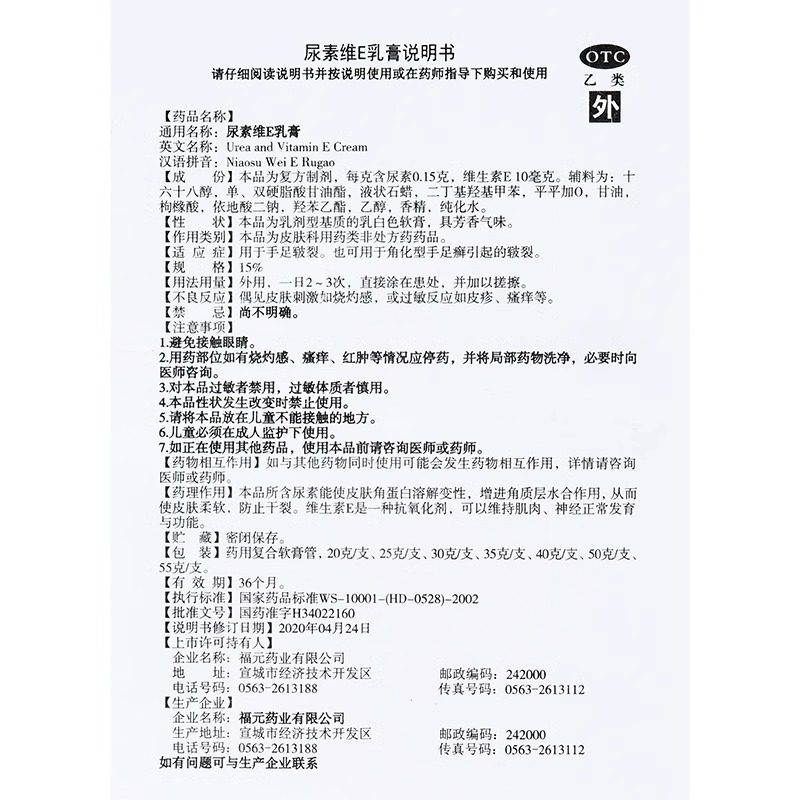 尿素维E乳膏说明书

请仔细阅读说明书并按说明使用或在药师指导下购买和使用

OTC
乙类
外

【药品名称】
通用名称：尿素维E乳膏
英文名称：Urea and Vitamin E Cream
汉语拼音：Niaosu Wei E Rugao
【成　　份】本品为复方制剂，每克含尿素0.15克，维生素E 10毫克。辅料为：十六十八醇，单、双硬脂酸甘油酯，液状石蜡，二丁基羟基甲苯，平平加O，甘油，枸橼酸，依地酸二钠，羟苯乙酯，乙醇，香精，纯化水。
【性　　状】本品为乳剂型基质的乳白色软膏，具芳香气味。
【作用类别】本品为皮肤科用药类非处方药药品。
【适 应 症】用于手足皲裂。也可用于角化型手足癣引起的皲裂。
【规　　格】15%
【用法用量】外用，一日2～3次，直接涂在患处，并加以搓擦。
【不良反应】偶见皮肤刺激如烧灼感，或过敏反应如皮疹、瘙痒等。
【禁　　忌】尚不明确。
【注意事项】
1.避免接触眼睛。
2.用药部位如有烧灼感、瘙痒、红肿等情况应停药，并将局部药物洗净，必要时向医师咨询。
3.对本品过敏者禁用，过敏体质者慎用。
4.本品性状发生改变时禁止使用。
5.请将本品放在儿童不能接触的地方。
6.儿童必须在成人监护下使用。
7.如正在使用其他药品，使用本品前请咨询医师或药师。
【药物相互作用】如与其他药物同时使用可能会发生药物相互作用，详情请咨询医师或药师。
【药理作用】本品所含尿素能使皮肤角蛋白溶解变性，增进角质层水合作用，从而使皮肤柔软，防止干裂。维生素E是一种抗氧化剂，可以维持肌肉、神经正常发育与功能。
【贮　　藏】密闭保存。
【包　　装】药用复合软膏管，20克/支、25克/支、30克/支、35克/支、40克/支、50克/支、55克/支。
【有 效 期】36个月。
【执行标准】国家药品标准WS-10001-(HD-0528)-2002
【批准文号】国药准字H34022160
【说明书修订日期】2020年04月24日
【上市许可持有人】
企业名称：福元药业有限公司
地　　址：宣城市经济技术开发区　　邮政编码：242000
电话号码：0563-2613188　　传真号码：0563-2613112
【生产企业】
企业名称：福元药业有限公司
生产地址：宣城市经济技术开发区　　邮政编码：242000
电话号码：0563-2613188　　传真号码：0563-2613112
如有问题可与生产企业联系